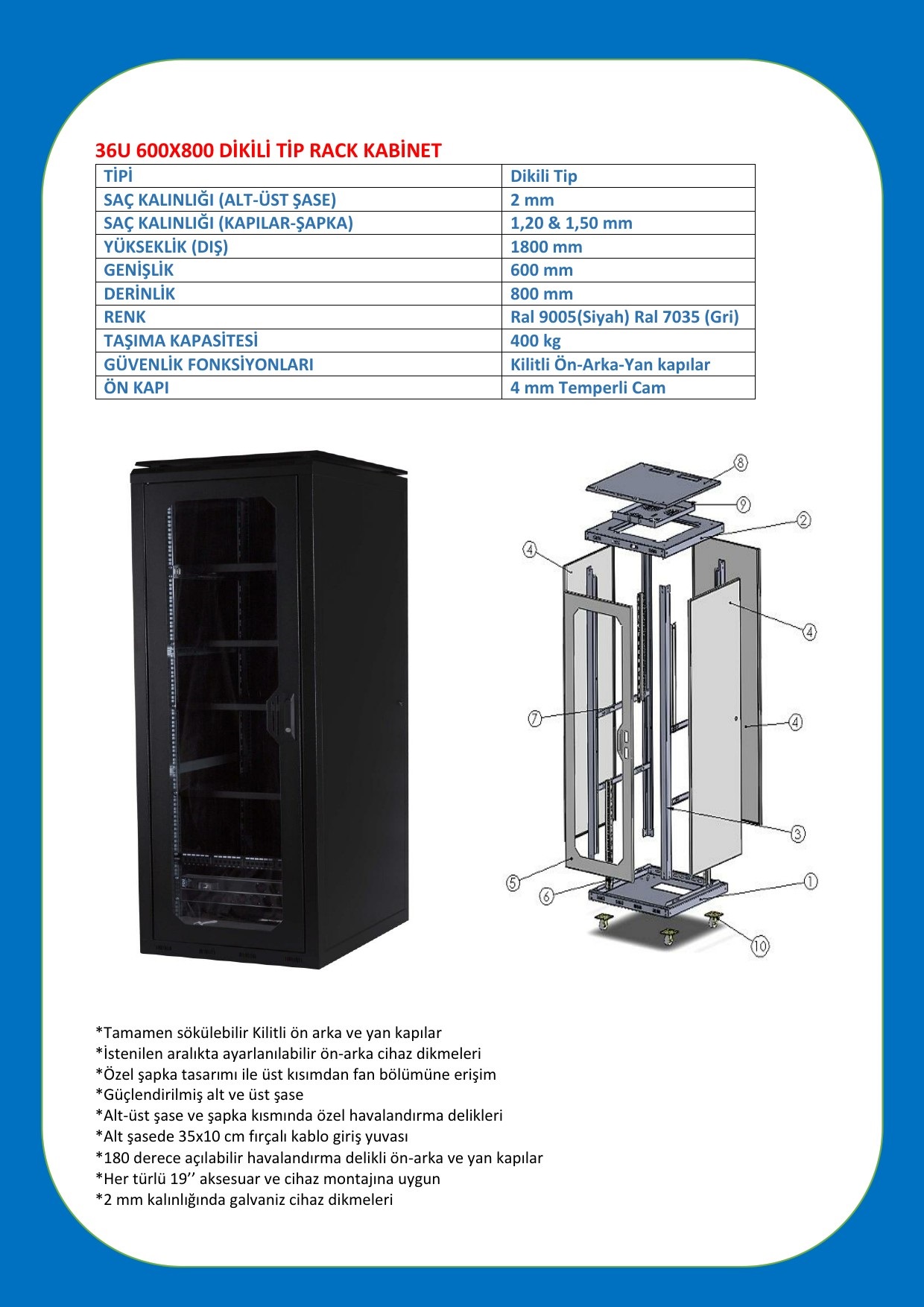 36U 600X800 DİKİLİ TİP RACK KABİNET

| TİPİ | Dikili Tip |
|---|---|
| SAÇ KALINLIĞI (ALT-ÜST ŞASE) | 2 mm |
| SAÇ KALINLIĞI (KAPILAR-ŞAPKA) | 1,20 & 1,50 mm |
| YÜKSEKLİK (DIŞ) | 1800 mm |
| GENİŞLİK | 600 mm |
| DERİNLİK | 800 mm |
| RENK | Ral 9005(Siyah) Ral 7035 (Gri) |
| TAŞIMA KAPASİTESİ | 400 kg |
| GÜVENLİK FONKSİYONLARI | Kilitli Ön-Arka-Yan kapılar |
| ÖN KAPI | 4 mm Temperli Cam |

8
9
2
4
4
7
4
3
5
6
1
10

*Tamamen sökülebilir Kilitli ön arka ve yan kapılar
*İstenilen aralıkta ayarlanılabilir ön-arka cihaz dikmeleri
*Özel şapka tasarımı ile üst kısımdan fan bölümüne erişim
*Güçlendirilmiş alt ve üst şase
*Alt-üst şase ve şapka kısmında özel havalandırma delikleri
*Alt şasede 35x10 cm fırçalı kablo giriş yuvası
*180 derece açılabilir havalandırma delikli ön-arka ve yan kapılar
*Her türlü 19’’ aksesuar ve cihaz montajına uygun
*2 mm kalınlığında galvaniz cihaz dikmeleri